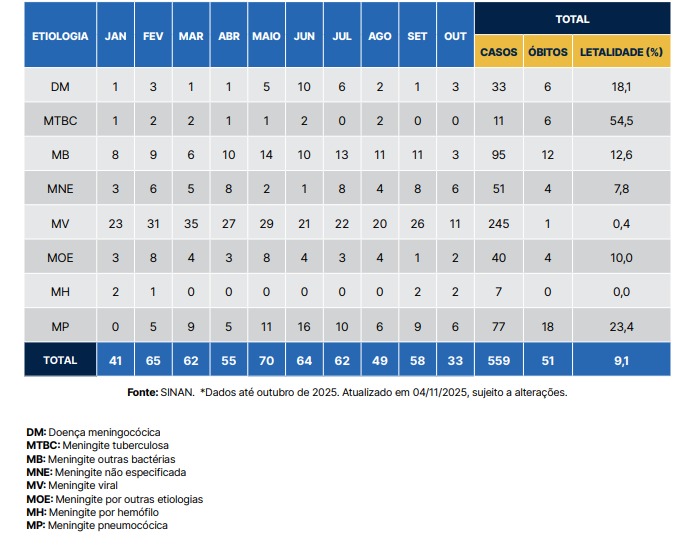 | ETIOLOGIA | JAN | FEV | MAR | ABR | MAIO | JUN | JUL | AGO | SET | OUT | TOTAL CASOS | TOTAL ÓBITOS | TOTAL LETALIDADE (%) |
|---|---|---|---|---|---|---|---|---|---|---|---|---|---|
| DM | 1 | 3 | 1 | 1 | 5 | 10 | 6 | 2 | 1 | 3 | 33 | 6 | 18,1 |
| MTBC | 1 | 2 | 2 | 1 | 1 | 2 | 0 | 2 | 0 | 0 | 11 | 6 | 54,5 |
| MB | 8 | 9 | 6 | 10 | 14 | 10 | 13 | 11 | 11 | 3 | 95 | 12 | 12,6 |
| MNE | 3 | 6 | 5 | 8 | 2 | 1 | 8 | 4 | 8 | 6 | 51 | 4 | 7,8 |
| MV | 23 | 31 | 35 | 27 | 29 | 21 | 22 | 20 | 26 | 11 | 245 | 1 | 0,4 |
| MOE | 3 | 8 | 4 | 3 | 8 | 4 | 3 | 4 | 1 | 2 | 40 | 4 | 10,0 |
| MH | 2 | 1 | 0 | 0 | 0 | 0 | 0 | 0 | 2 | 2 | 7 | 0 | 0,0 |
| MP | 0 | 5 | 9 | 5 | 11 | 16 | 10 | 6 | 9 | 6 | 77 | 18 | 23,4 |
| TOTAL | 41 | 65 | 62 | 55 | 70 | 64 | 62 | 49 | 58 | 33 | 559 | 51 | 9,1 |

Fonte: SINAN. *Dados até outubro de 2025. Atualizado em 04/11/2025, sujeito a alterações.

DM: Doença meningocócica
MTBC: Meningite tuberculosa
MB: Meningite outras bactérias
MNE: Meningite não especificada
MV: Meningite viral
MOE: Meningite por outras etiologias
MH: Meningite por hemófilo
MP: Meningite pneumocócica